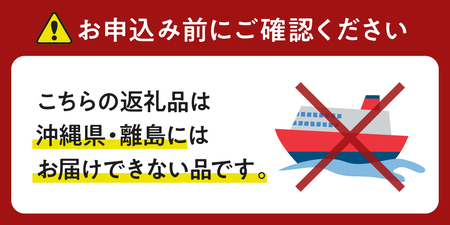 お申込み前にご確認ください

こちらの返礼品は
沖縄県・離島には
お届けできない品です。